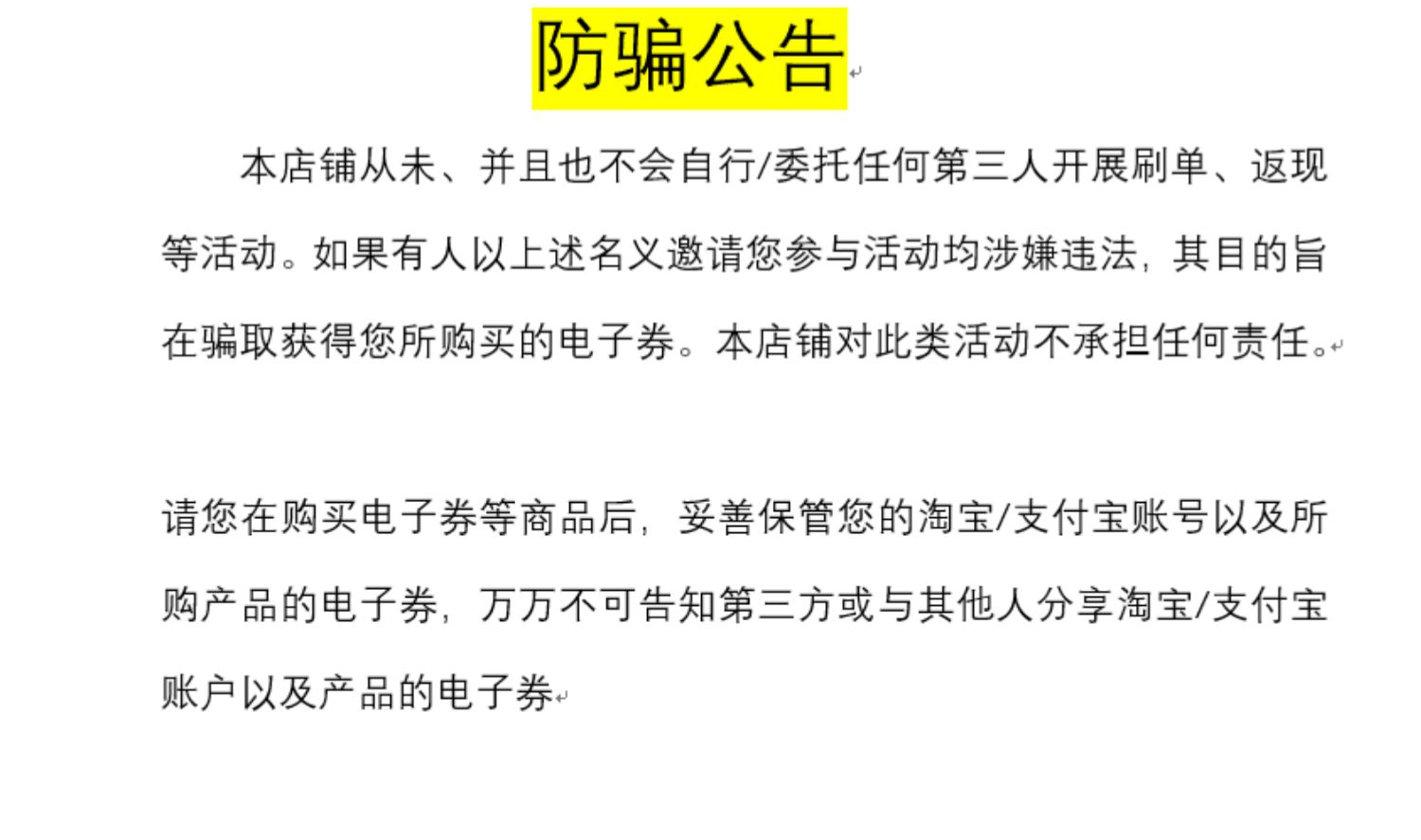 防骗公告

本店铺从未、并且也不会自行/委托任何第三人开展刷单、返现等活动。如果有人以上述名义邀请您参与活动均涉嫌违法，其目的旨在骗取获得您所购买的电子券。本店铺对此类活动不承担任何责任。

请您在购买电子券等商品后，妥善保管您的淘宝/支付宝账号以及所购产品的电子券，万万不可告知第三方或与其他人分享淘宝/支付宝账户以及产品的电子券